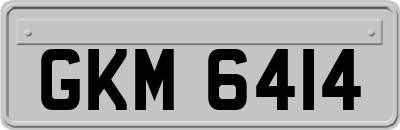 GKM 6414